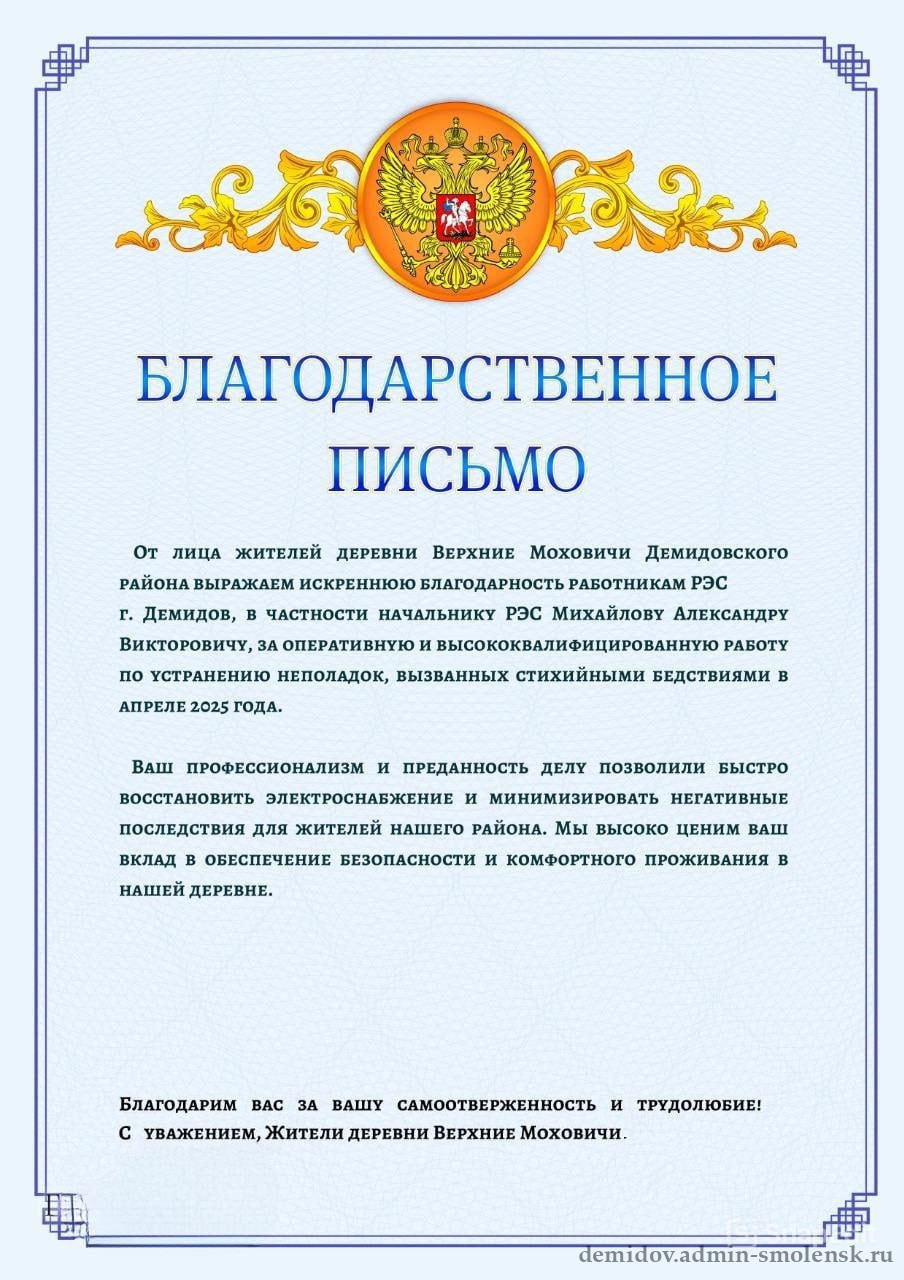 БЛАГОДАРСТВЕННОЕ ПИСЬМО

От лица жителей деревни Верхние Моховичи Демидовского района выражаем искреннюю благодарность работникам РЭС г. Демидов, в частности начальнику РЭС Михайлову Александру Викторовичу, за оперативную и высококвалифицированную работу по устранению неполадок, вызванных стихийными бедствиями в апреле 2025 года.

Ваш профессионализм и преданность делу позволили быстро восстановить электроснабжение и минимизировать негативные последствия для жителей нашего района. Мы высоко ценим ваш вклад в обеспечение безопасности и комфортного проживания в нашей деревне.

Благодарим вас за вашу самоотверженность и трудолюбие!
С уважением, Жители деревни Верхние Моховичи.

demidov.admin-smolensk.ru